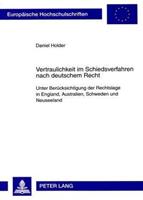 Europäische Hochschulschriften

Daniel Holder

Vertraulichkeit im Schiedsverfahren nach deutschem Recht

Unter Berücksichtigung der Rechtslage in England, Australien, Schweden und Neuseeland

PETER LANG